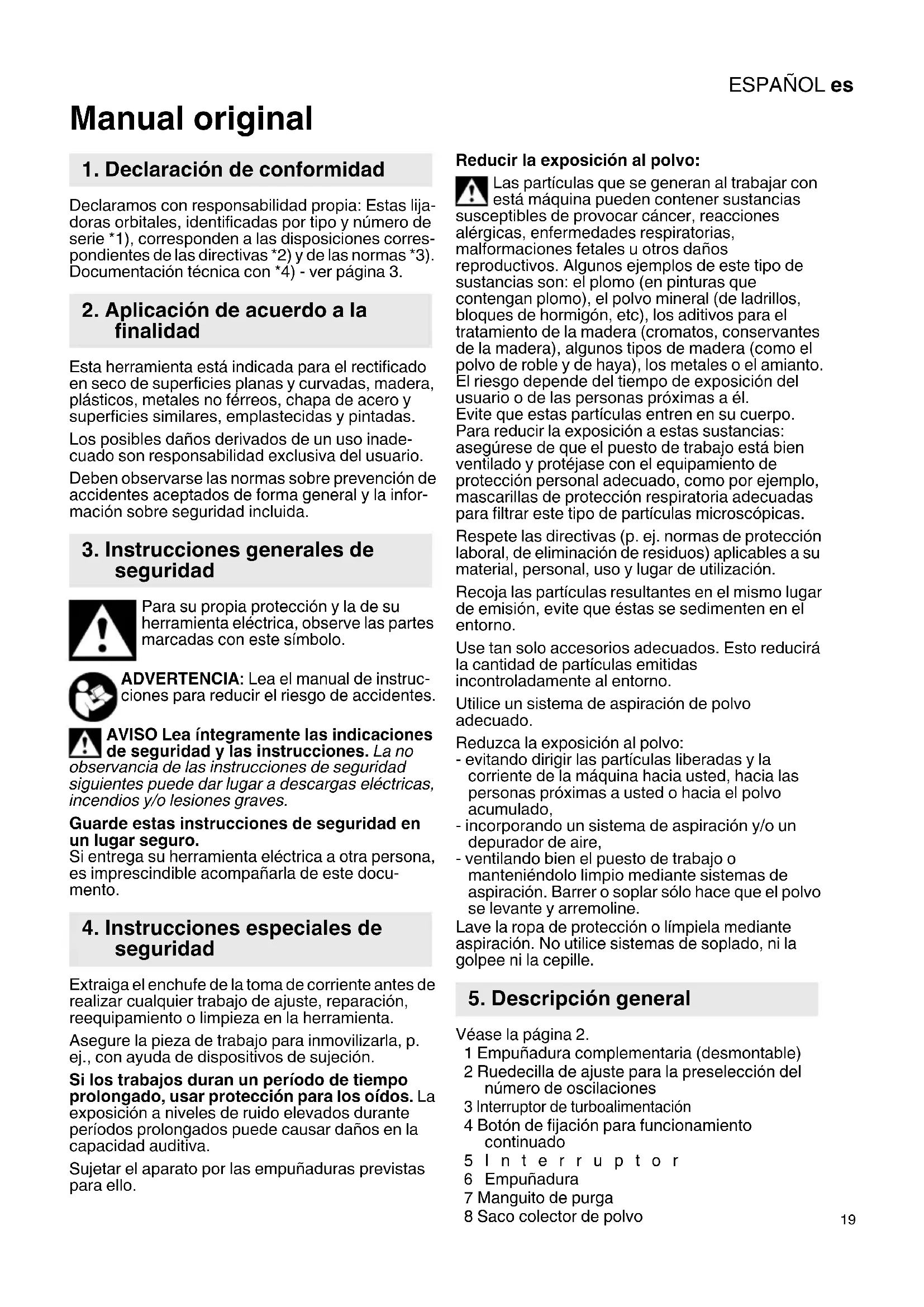 ESPAÑOL es

Manual original

1. Declaración de conformidad

Declaramos con responsabilidad propia: Estas lijadoras orbitales, identificadas por tipo y número de serie *1), corresponden a las disposiciones correspondientes de las directivas *2) y de las normas *3). Documentación técnica con *4) - ver página 3.

2. Aplicación de acuerdo a la finalidad

Esta herramienta está indicada para el rectificado en seco de superficies planas y curvadas, madera, plásticos, metales no férreos, chapa de acero y superficies similares, emplastecidas y pintadas.

Los posibles daños derivados de un uso inadecuado son responsabilidad exclusiva del usuario.

Deben observarse las normas sobre prevención de accidentes aceptados de forma general y la información sobre seguridad incluida.

3. Instrucciones generales de seguridad

Para su propia protección y la de su herramienta eléctrica, observe las partes marcadas con este símbolo.

ADVERTENCIA: Lea el manual de instrucciones para reducir el riesgo de accidentes.

AVISO Lea íntegramente las indicaciones de seguridad y las instrucciones. La no observancia de las instrucciones de seguridad siguientes puede dar lugar a descargas eléctricas, incendios y/o lesiones graves.

Guarde estas instrucciones de seguridad en un lugar seguro.
Si entrega su herramienta eléctrica a otra persona, es imprescindible acompañarla de este documento.

4. Instrucciones especiales de seguridad

Extraiga el enchufe de la toma de corriente antes de realizar cualquier trabajo de ajuste, reparación, reequipamiento o limpieza en la herramienta.

Asegure la pieza de trabajo para inmovilizarla, p. ej., con ayuda de dispositivos de sujeción.

Si los trabajos duran un período de tiempo prolongado, usar protección para los oídos. La exposición a niveles de ruido elevados durante períodos prolongados puede causar daños en la capacidad auditiva.

Sujetar el aparato por las empuñaduras previstas para ello.

Reducir la exposición al polvo:

Las partículas que se generan al trabajar con está máquina pueden contener sustancias susceptibles de provocar cáncer, reacciones alérgicas, enfermedades respiratorias, malformaciones fetales u otros daños reproductivos. Algunos ejemplos de este tipo de sustancias son: el plomo (en pinturas que contengan plomo), el polvo mineral (de ladrillos, bloques de hormigón, etc), los aditivos para el tratamiento de la madera (cromatos, conservantes de la madera), algunos tipos de madera (como el polvo de roble y de haya), los metales o el amianto. El riesgo depende del tiempo de exposición del usuario o de las personas próximas a él.
Evite que estas partículas entren en su cuerpo. Para reducir la exposición a estas sustancias: asegúrese de que el puesto de trabajo está bien ventilado y protéjase con el equipamiento de protección personal adecuado, como por ejemplo, mascarillas de protección respiratoria adecuadas para filtrar este tipo de partículas microscópicas.

Respete las directivas (p. ej. normas de protección laboral, de eliminación de residuos) aplicables a su material, personal, uso y lugar de utilización.

Recoja las partículas resultantes en el mismo lugar de emisión, evite que éstas se sedimenten en el entorno.

Use tan solo accesorios adecuados. Esto reducirá la cantidad de partículas emitidas incontroladamente al entorno.

Utilice un sistema de aspiración de polvo adecuado.

Reduzca la exposición al polvo:
- evitando dirigir las partículas liberadas y la corriente de la máquina hacia usted, hacia las personas próximas a usted o hacia el polvo acumulado,
- incorporando un sistema de aspiración y/o un depurador de aire,
- ventilando bien el puesto de trabajo o manteniéndolo limpio mediante sistemas de aspiración. Barrer o soplar sólo hace que el polvo se levante y arremoline.
Lave la ropa de protección o límpiela mediante aspiración. No utilice sistemas de soplado, ni la golpee ni la cepille.

5. Descripción general

Véase la página 2.
1 Empuñadura complementaria (desmontable)
2 Ruedecilla de ajuste para la preselección del número de oscilaciones
3 Interruptor de turboalimentación
4 Botón de fijación para funcionamiento continuado
5 Interruptor
6 Empuñadura
7 Manguito de purga
8 Saco colector de polvo

19